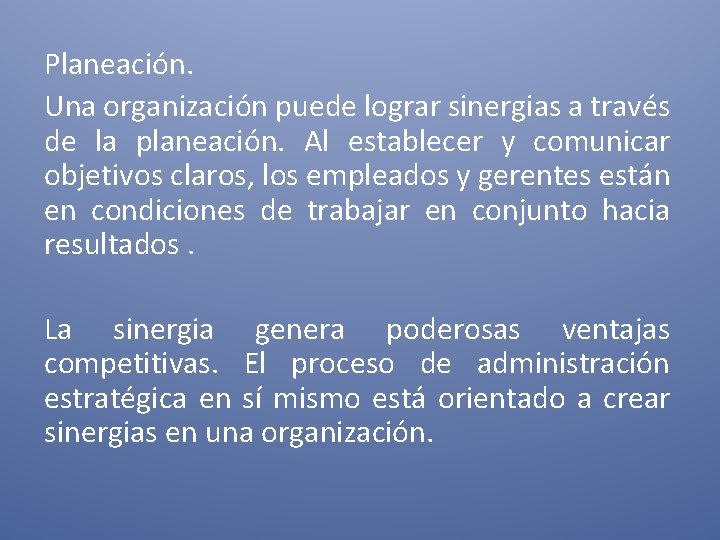 Planeación.

Una organización puede lograr sinergias a través de la planeación. Al establecer y comunicar objetivos claros, los empleados y gerentes están en condiciones de trabajar en conjunto hacia resultados .

La sinergia genera poderosas ventajas competitivas. El proceso de administración estratégica en sí mismo está orientado a crear sinergias en una organización.